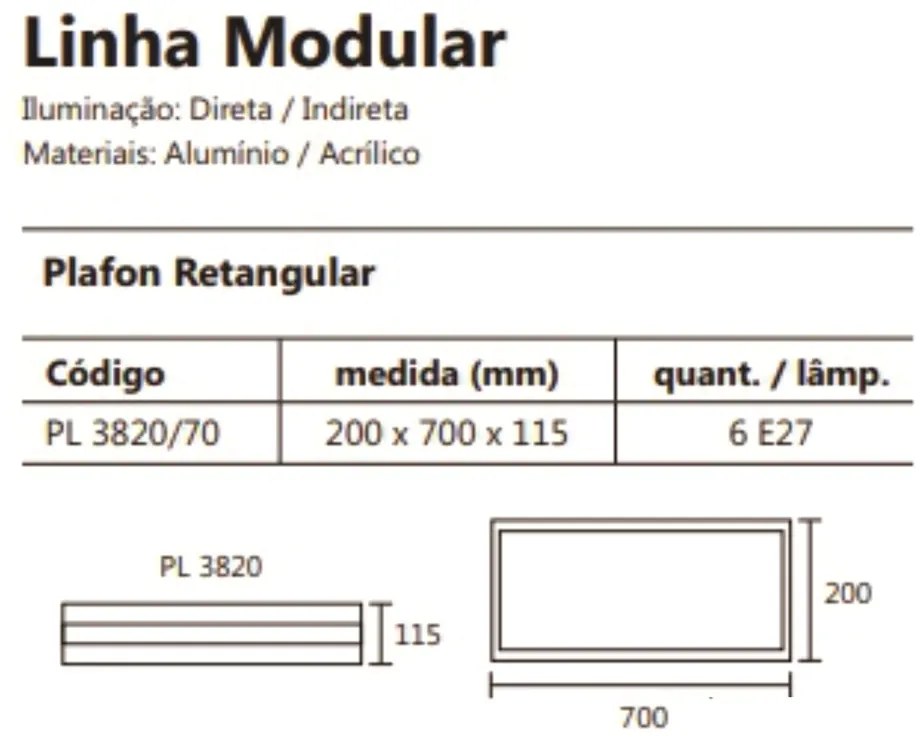 Linha Modular

Iluminação: Direta / Indireta
Materiais: Alumínio / Acrílico

Plafon Retangular

| Código | medida (mm) | quant. / lâmp. |
|---|---|---|
| PL 3820/70 | 200 x 700 x 115 | 6 E27 |

PL 3820

115

200

700